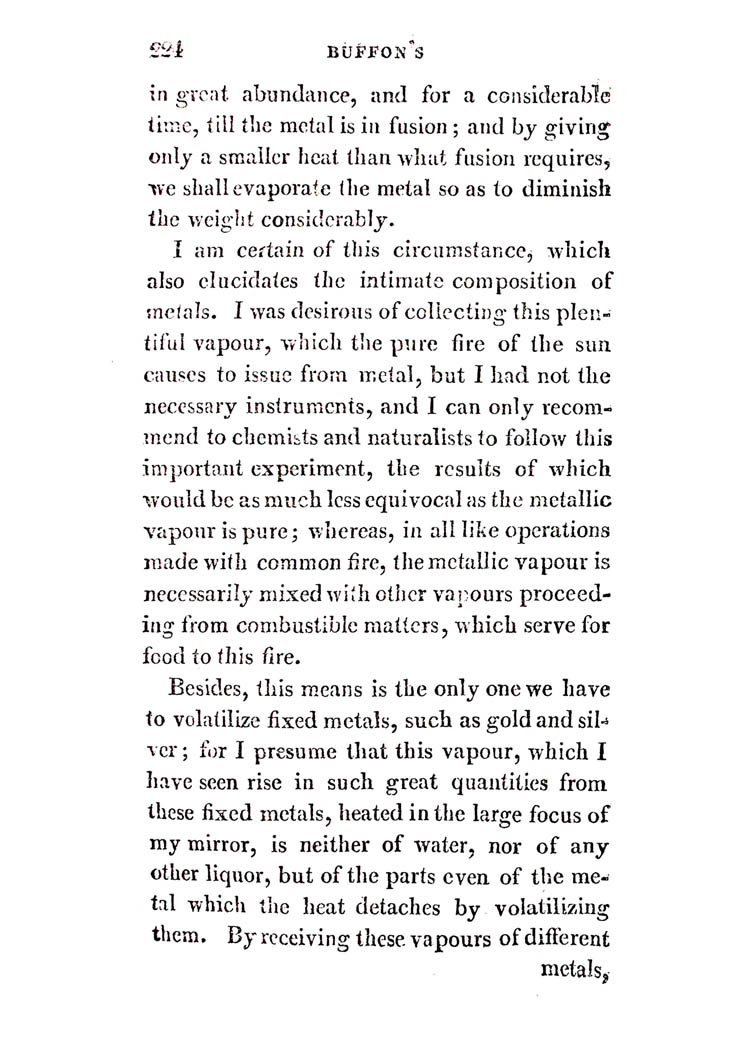 224 BUFFON'S

in great abundance, and for a considerable time, till the metal is in fusion; and by giving only a smaller heat than what fusion requires, we shall evaporate the metal so as to diminish the weight considerably.

I am certain of this circumstance, which also elucidates the intimate composition of metals. I was desirous of collecting this plentiful vapour, which the pure fire of the sun causes to issue from metal, but I had not the necessary instruments, and I can only recommend to chemists and naturalists to follow this important experiment, the results of which would be as much less equivocal as the metallic vapour is pure; whereas, in all like operations made with common fire, the metallic vapour is necessarily mixed with other vapours proceeding from combustible matters, which serve for food to this fire.

Besides, this means is the only one we have to volatilize fixed metals, such as gold and silver; for I presume that this vapour, which I have seen rise in such great quantities from these fixed metals, heated in the large focus of my mirror, is neither of water, nor of any other liquor, but of the parts even of the metal which the heat detaches by volatilizing them. By receiving these vapours of different metals,